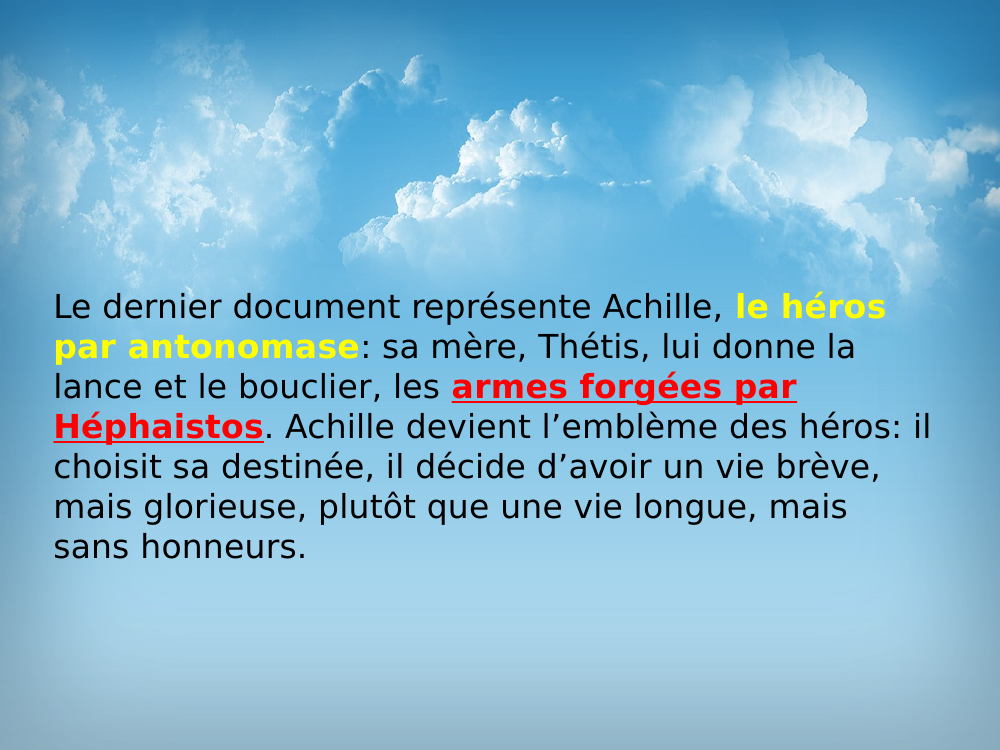 Le dernier document représente Achille, le héros par antonomase: sa mère, Thétis, lui donne la lance et le bouclier, les armes forgées par Héphaistos. Achille devient l'emblème des héros: il choisit sa destinée, il décide d'avoir un vie brève, mais glorieuse, plutôt que une vie longue, mais sans honneurs.